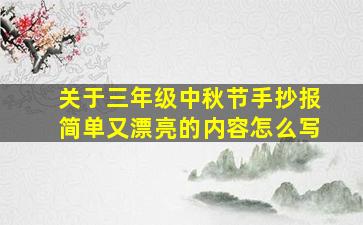 关于三年级中秋节手抄报简单又漂亮的内容怎么写